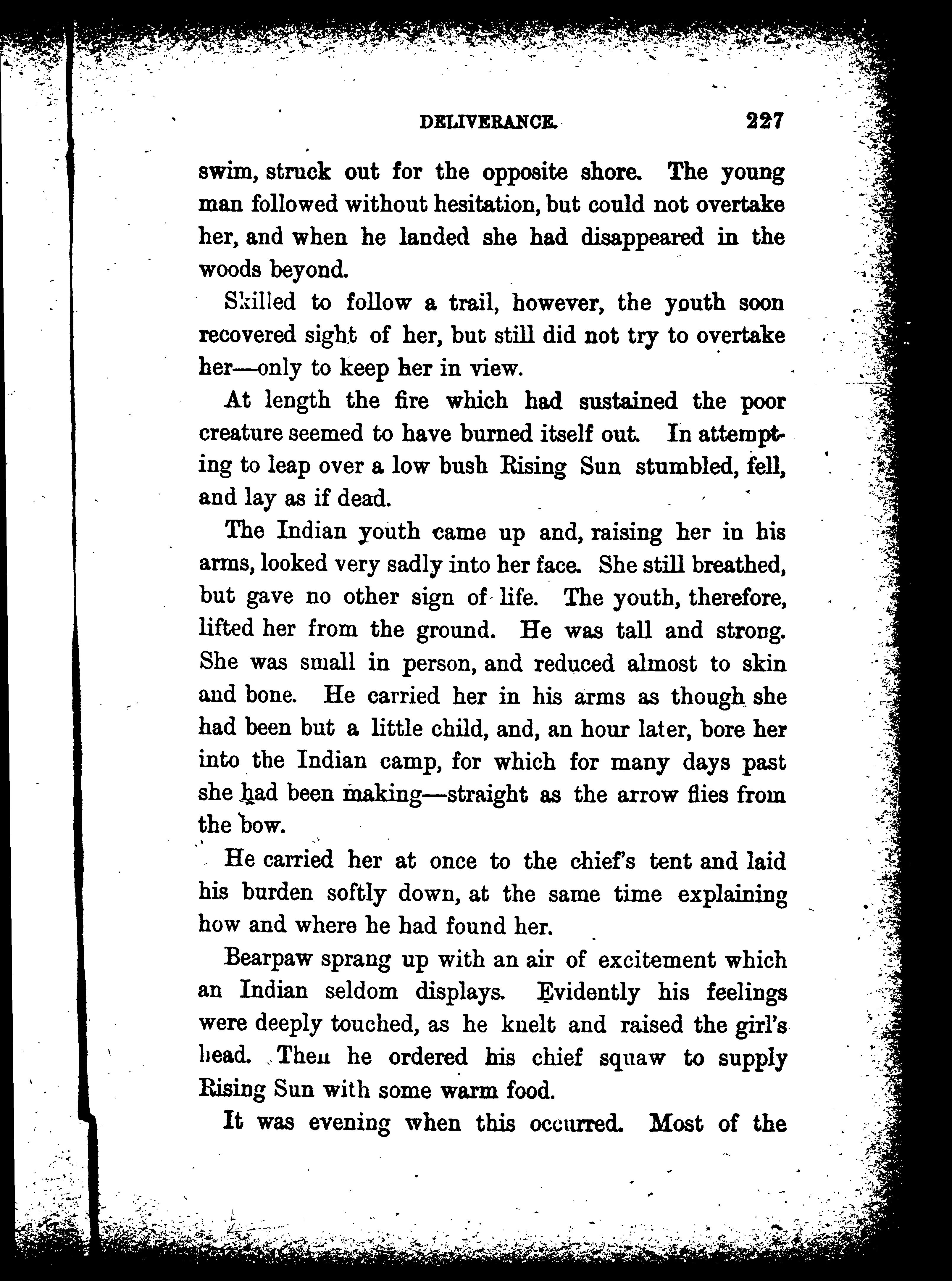 DELIVERANCE. 227

swim, struck out for the opposite shore. The young man followed without hesitation, but could not overtake her, and when he landed she had disappeared in the woods beyond.

Skilled to follow a trail, however, the youth soon recovered sight of her, but still did not try to overtake her—only to keep her in view.

At length the fire which had sustained the poor creature seemed to have burned itself out. In attempting to leap over a low bush Rising Sun stumbled, fell, and lay as if dead.

The Indian youth came up and, raising her in his arms, looked very sadly into her face. She still breathed, but gave no other sign of life. The youth, therefore, lifted her from the ground. He was tall and strong. She was small in person, and reduced almost to skin and bone. He carried her in his arms as though she had been but a little child, and, an hour later, bore her into the Indian camp, for which for many days past she had been making—straight as the arrow flies from the bow.

He carried her at once to the chief's tent and laid his burden softly down, at the same time explaining how and where he had found her.

Bearpaw sprang up with an air of excitement which an Indian seldom displays. Evidently his feelings were deeply touched, as he knelt and raised the girl's head. Then he ordered his chief squaw to supply Rising Sun with some warm food.

It was evening when this occurred. Most of the